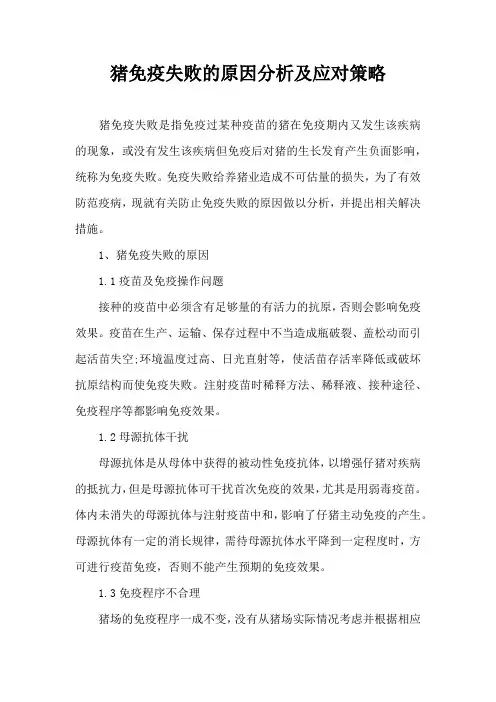 猪免疫失败的原因分析及应对策略

猪免疫失败是指免疫过某种疫苗的猪在免疫期内又发生该疾病的现象，或没有发生该疾病但免疫后对猪的生长发育产生负面影响，统称为免疫失败。免疫失败给养猪业造成不可估量的损失，为了有效防范疫病，现就有关防止免疫失败的原因做以分析，并提出相关解决措施。

1、猪免疫失败的原因

1.1 疫苗及免疫操作问题

接种的疫苗中必须含有足够量的有活力的抗原，否则会影响免疫效果。疫苗在生产、运输、保存过程中不当造成瓶破裂、盖松动而引起活苗失空;环境温度过高、日光直射等，使活苗存活率降低或破坏抗原结构而使免疫失败。注射疫苗时稀释方法、稀释液、接种途径、免疫程序等都影响免疫效果。

1.2 母源抗体干扰

母源抗体是从母体中获得的被动性免疫抗体，以增强仔猪对疾病的抵抗力，但是母源抗体可干扰首次免疫的效果，尤其是用弱毒疫苗。体内未消失的母源抗体与注射疫苗中和，影响了仔猪主动免疫的产生。母源抗体有一定的消长规律，需待母源抗体水平降到一定程度时，方可进行疫苗免疫，否则不能产生预期的免疫效果。

1.3 免疫程序不合理

猪场的免疫程序一成不变，没有从猪场实际情况考虑并根据相应